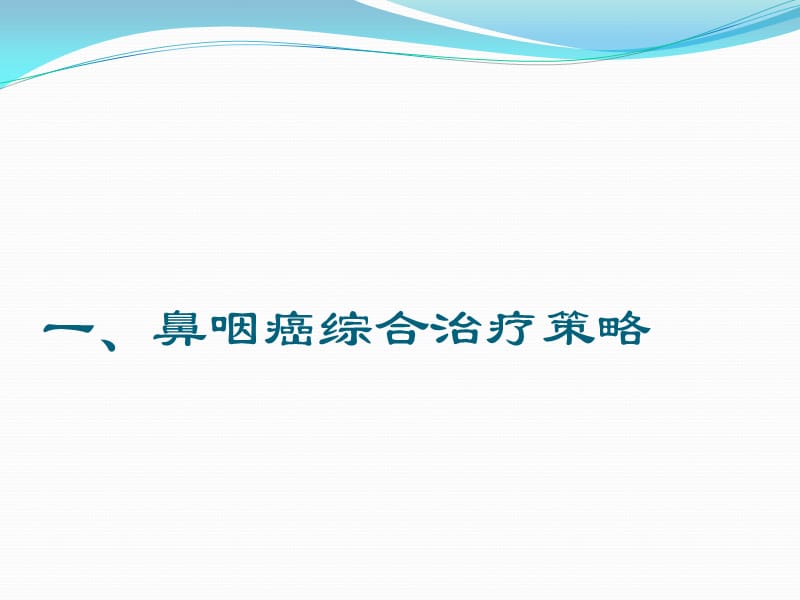 一、鼻咽癌综合治疗策略